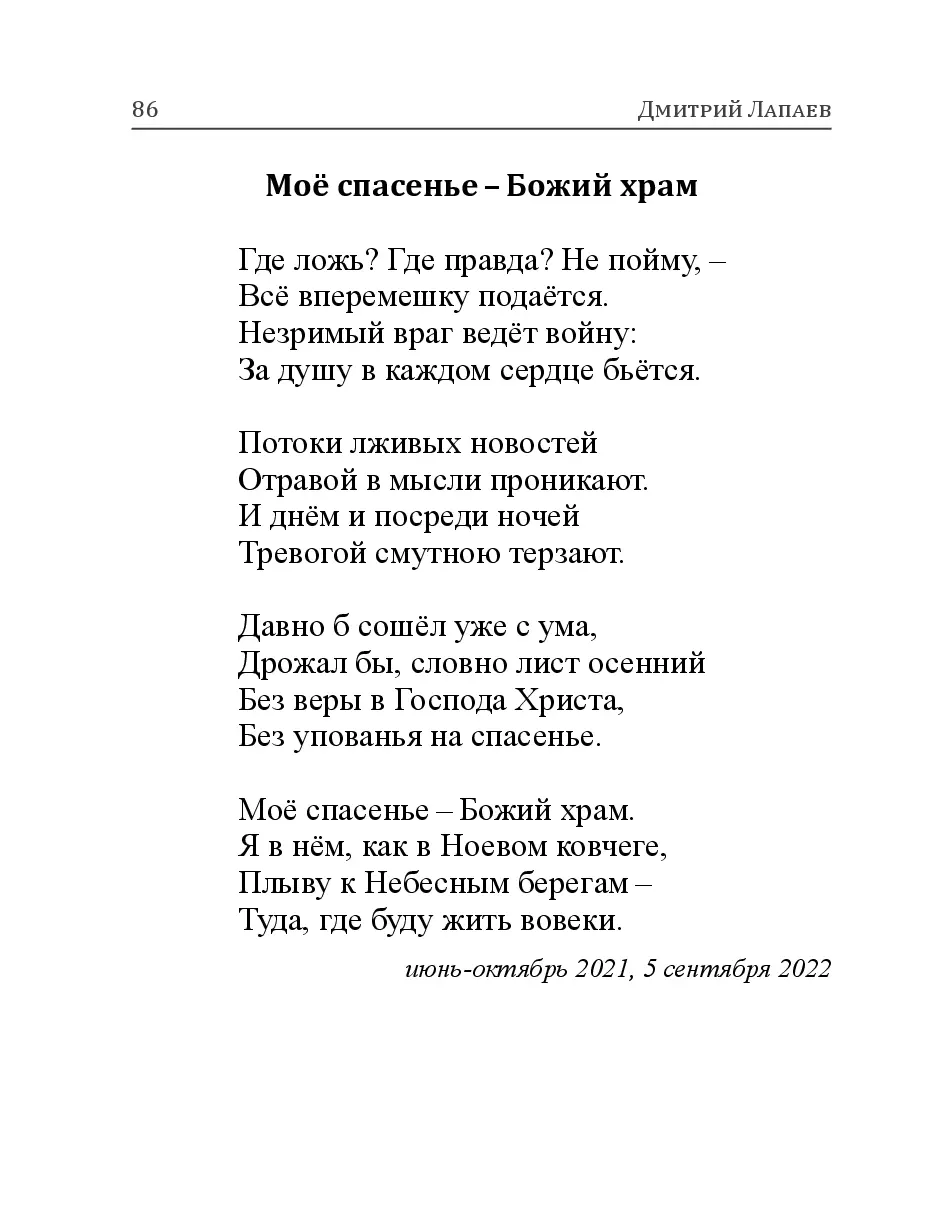 86 Дмитрий Лапаев

Моё спасенье – Божий храм

Где ложь? Где правда? Не пойму, –
Всё вперемешку подаётся.
Незримый враг ведёт войну:
За душу в каждом сердце бьётся.

Потоки лживых новостей
Отравой в мысли проникают.
И днём и посреди ночей
Тревогой смутною терзают.

Давно б сошёл уже с ума,
Дрожал бы, словно лист осенний
Без веры в Господа Христа,
Без упованья на спасенье.

Моё спасенье – Божий храм.
Я в нём, как в Ноевом ковчеге,
Плыву к Небесным берегам –
Туда, где буду жить вовеки.

июнь-октябрь 2021, 5 сентября 2022